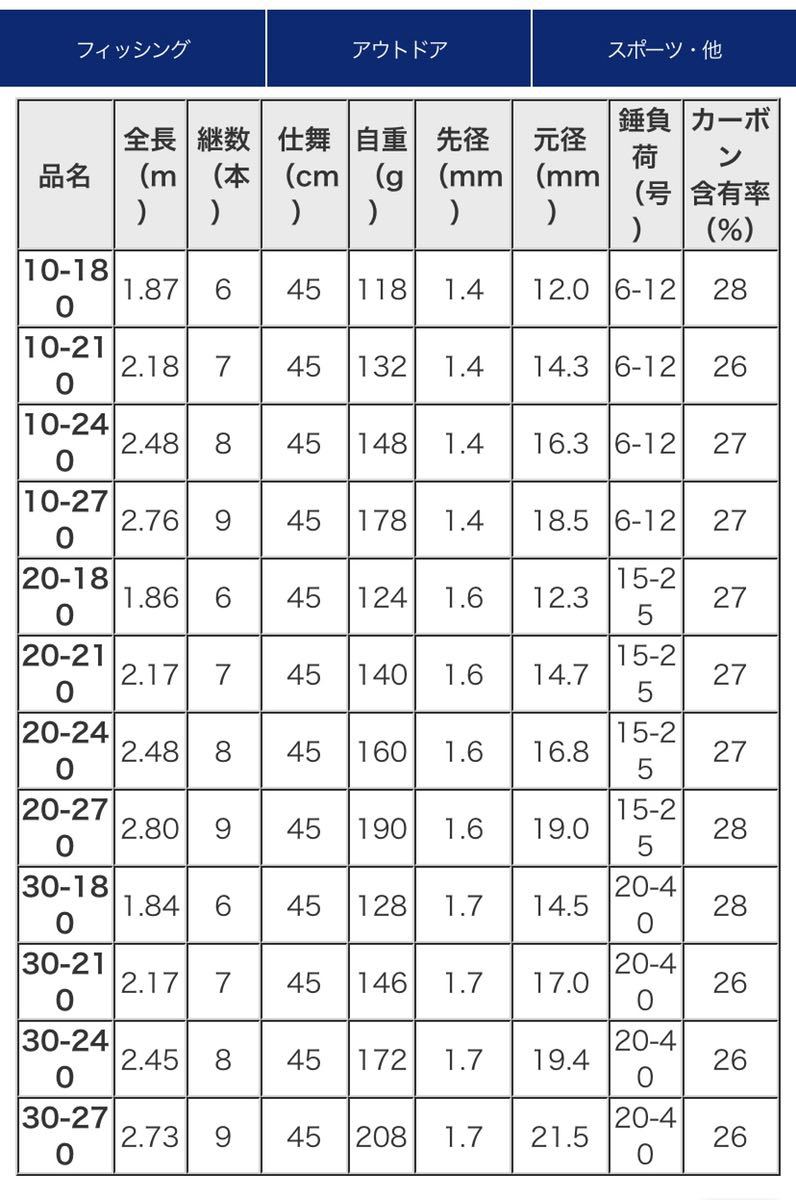 フィッシング　アウトドア　スポーツ・他

| 品名 | 全長(m) | 継数(本) | 仕舞(cm) | 自重(g) | 先径(mm) | 元径(mm) | 錘負荷(号) | カーボン含有率(%) |
|---|---|---|---|---|---|---|---|---|
| 10-180 | 1.87 | 6 | 45 | 118 | 1.4 | 12.0 | 6-12 | 28 |
| 10-210 | 2.18 | 7 | 45 | 132 | 1.4 | 14.3 | 6-12 | 26 |
| 10-240 | 2.48 | 8 | 45 | 148 | 1.4 | 16.3 | 6-12 | 27 |
| 10-270 | 2.76 | 9 | 45 | 178 | 1.4 | 18.5 | 6-12 | 27 |
| 20-180 | 1.86 | 6 | 45 | 124 | 1.6 | 12.3 | 15-25 | 27 |
| 20-210 | 2.17 | 7 | 45 | 140 | 1.6 | 14.7 | 15-25 | 27 |
| 20-240 | 2.48 | 8 | 45 | 160 | 1.6 | 16.8 | 15-25 | 27 |
| 20-270 | 2.80 | 9 | 45 | 190 | 1.6 | 19.0 | 15-25 | 28 |
| 30-180 | 1.84 | 6 | 45 | 128 | 1.7 | 14.5 | 20-40 | 28 |
| 30-210 | 2.17 | 7 | 45 | 146 | 1.7 | 17.0 | 20-40 | 26 |
| 30-240 | 2.45 | 8 | 45 | 172 | 1.7 | 19.4 | 20-40 | 26 |
| 30-270 | 2.73 | 9 | 45 | 208 | 1.7 | 21.5 | 20-40 | 26 |